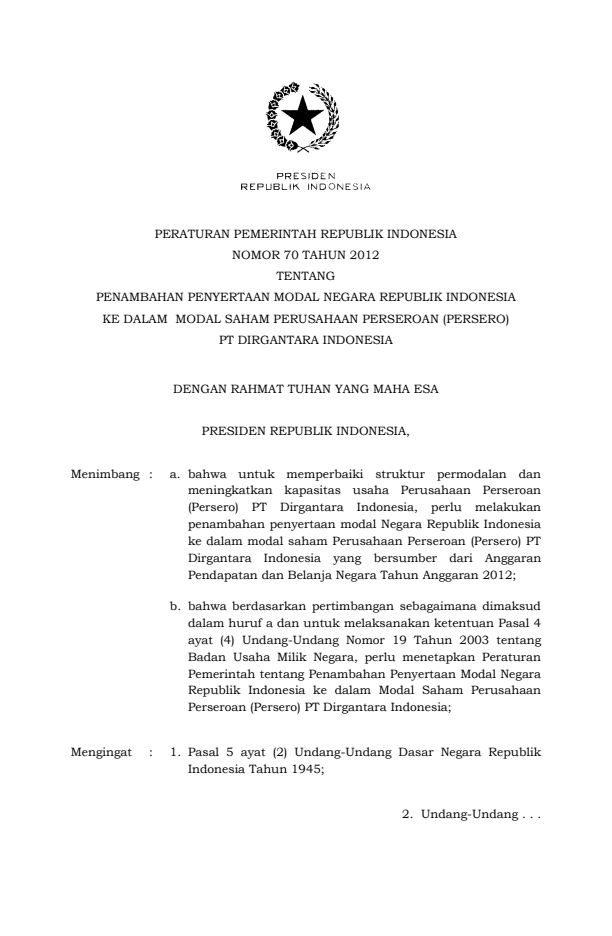 PRESIDEN
REPUBLIK INDONESIA

PERATURAN PEMERINTAH REPUBLIK INDONESIA
NOMOR 70 TAHUN 2012
TENTANG
PENAMBAHAN PENYERTAAN MODAL NEGARA REPUBLIK INDONESIA
KE DALAM MODAL SAHAM PERUSAHAAN PERSEROAN (PERSERO)
PT DIRGANTARA INDONESIA

DENGAN RAHMAT TUHAN YANG MAHA ESA

PRESIDEN REPUBLIK INDONESIA,

Menimbang : a. bahwa untuk memperbaiki struktur permodalan dan meningkatkan kapasitas usaha Perusahaan Perseroan (Persero) PT Dirgantara Indonesia, perlu melakukan penambahan penyertaan modal Negara Republik Indonesia ke dalam modal saham Perusahaan Perseroan (Persero) PT Dirgantara Indonesia yang bersumber dari Anggaran Pendapatan dan Belanja Negara Tahun Anggaran 2012;

b. bahwa berdasarkan pertimbangan sebagaimana dimaksud dalam huruf a dan untuk melaksanakan ketentuan Pasal 4 ayat (4) Undang-Undang Nomor 19 Tahun 2003 tentang Badan Usaha Milik Negara, perlu menetapkan Peraturan Pemerintah tentang Penambahan Penyertaan Modal Negara Republik Indonesia ke dalam Modal Saham Perusahaan Perseroan (Persero) PT Dirgantara Indonesia;

Mengingat : 1. Pasal 5 ayat (2) Undang-Undang Dasar Negara Republik Indonesia Tahun 1945;

2. Undang-Undang . . .